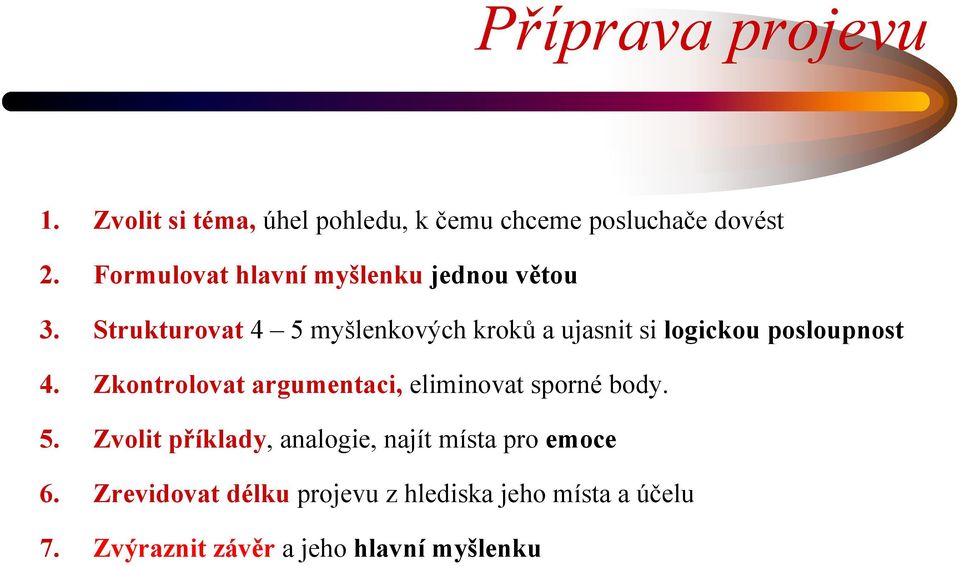 Příprava projevu

1. Zvolit si téma, úhel pohledu, k čemu chceme posluchače dovést
2. Formulovat hlavní myšlenku jednou větou
3. Strukturovat 4 – 5 myšlenkových kroků a ujasnit si logickou posloupnost
4. Zkontrolovat argumentaci, eliminovat sporné body.
5. Zvolit příklady, analogie, najít místa pro emoce
6. Zrevidovat délku projevu z hlediska jeho místa a účelu
7. Zvýraznit závěr a jeho hlavní myšlenku